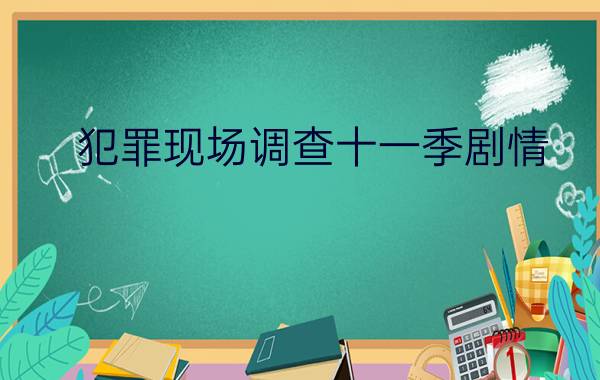 犯罪现场调查十一季剧情